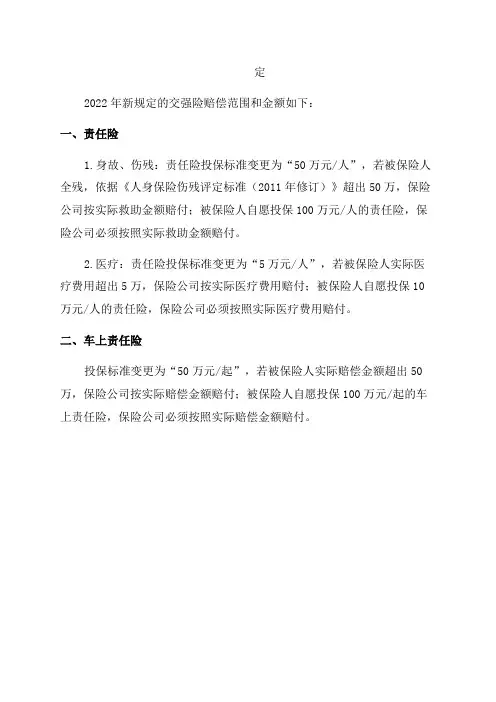 定

2022年新规定的交强险赔偿范围和金额如下：

一、责任险

1.身故、伤残：责任险投保标准变更为“50万元/人”，若被保险人全残，依据《人身保险伤残评定标准（2011年修订）》超出50万，保险公司按实际救助金额赔付；被保险人自愿投保100万元/人的责任险，保险公司必须按照实际救助金额赔付。

2.医疗：责任险投保标准变更为“5万元/人”，若被保险人实际医疗费用超出5万，保险公司按实际医疗费用赔付；被保险人自愿投保10万元/人的责任险，保险公司必须按照实际医疗费用赔付。

二、车上责任险

投保标准变更为“50万元/起”，若被保险人实际赔偿金额超出50万，保险公司按实际赔偿金额赔付；被保险人自愿投保100万元/起的车上责任险，保险公司必须按照实际赔偿金额赔付。